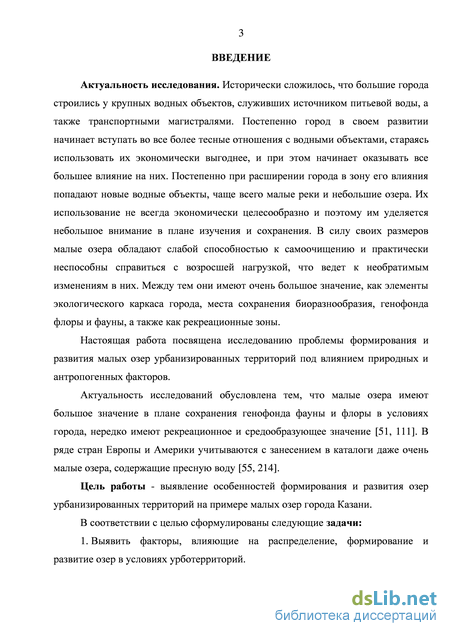 3

ВВЕДЕНИЕ

Актуальность исследования. Исторически сложилось, что большие города строились у крупных водных объектов, служивших источником питьевой воды, а также транспортными магистралями. Постепенно город в своем развитии начинает вступать во все более тесные отношения с водными объектами, стараясь использовать их экономически выгоднее, и при этом начинает оказывать все большее влияние на них. Постепенно при расширении города в зону его влияния попадают новые водные объекты, чаще всего малые реки и небольшие озера. Их использование не всегда экономически целесообразно и поэтому им уделяется небольшое внимание в плане изучения и сохранения. В силу своих размеров малые озера обладают слабой способностью к самоочищению и практически неспособны справиться с возросшей нагрузкой, что ведет к необратимым изменениям в них. Между тем они имеют очень большое значение, как элементы экологического каркаса города, места сохранения биоразнообразия, генофонда флоры и фауны, а также как рекреационные зоны.

Настоящая работа посвящена исследованию проблемы формирования и развития малых озер урбанизированных территорий под влиянием природных и антропогенных факторов.

Актуальность исследований обусловлена тем, что малые озера имеют большое значение в плане сохранения генофонда фауны и флоры в условиях города, нередко имеют рекреационное и средообразующее значение [51, 111]. В ряде стран Европы и Америки учитываются с занесением в каталоги даже очень малые озера, содержащие пресную воду [55, 214].

Цель работы - выявление особенностей формирования и развития озер урбанизированных территорий на примере малых озер города Казани.

В соответствии с целью сформулированы следующие задачи:

1. Выявить факторы, влияющие на распределение, формирование и развитие озер в условиях урботерриторий.

dsLib.net
библиотека диссертаций